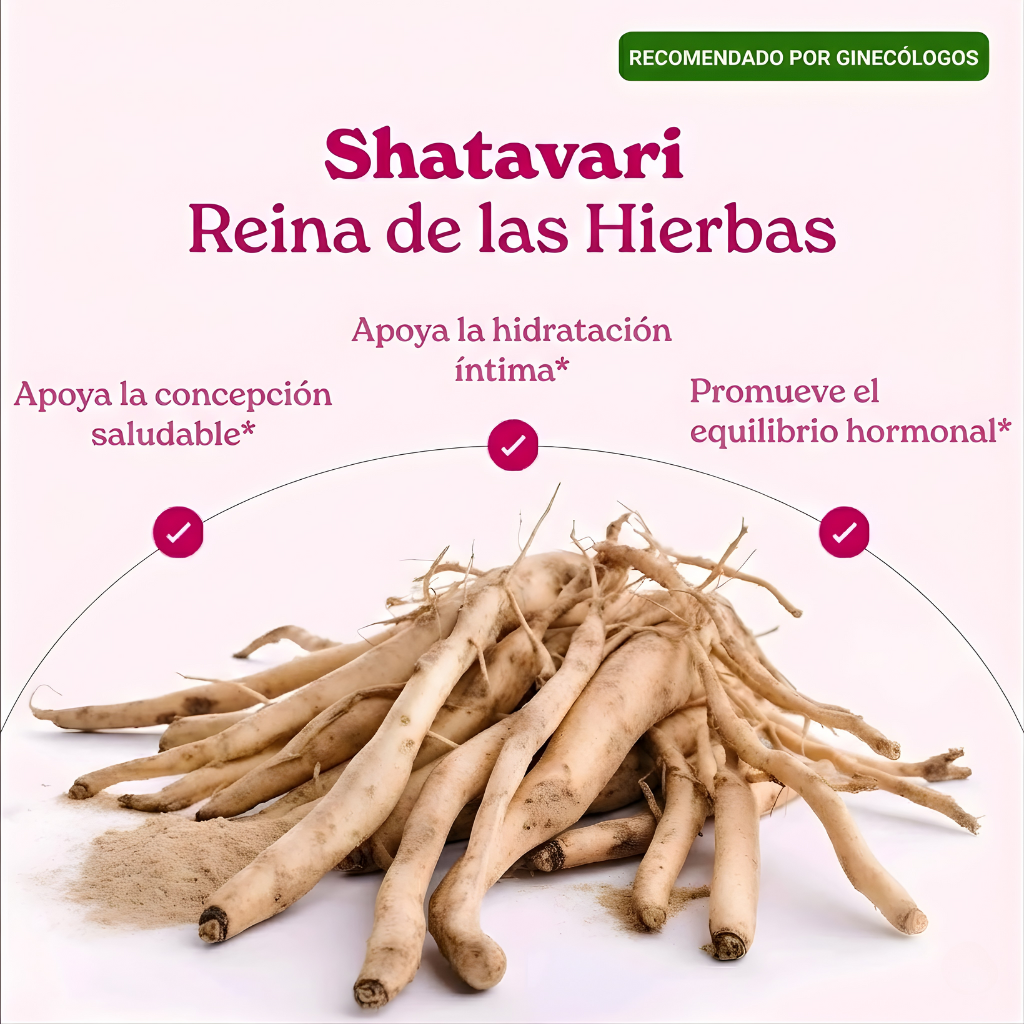 RECOMENDADO POR GINECÓLOGOS

Shatavari
Reina de las Hierbas

Apoya la concepción saludable*

Apoya la hidratación íntima*

Promueve el equilibrio hormonal*